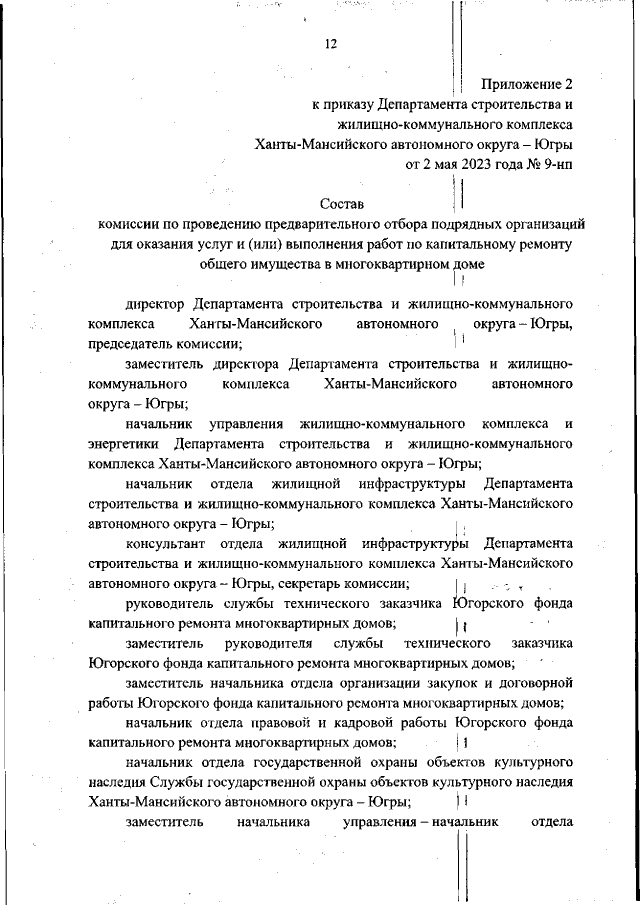 12

Приложение 2
к приказу Департамента строительства и жилищно-коммунального комплекса Ханты-Мансийского автономного округа – Югры
от 2 мая 2023 года № 9-нп

Состав
комиссии по проведению предварительного отбора подрядных организаций для оказания услуг и (или) выполнения работ по капитальному ремонту общего имущества в многоквартирном доме

директор Департамента строительства и жилищно-коммунального комплекса Ханты-Мансийского автономного округа – Югры, председатель комиссии;

заместитель директора Департамента строительства и жилищно-коммунального комплекса Ханты-Мансийского автономного округа – Югры;

начальник управления жилищно-коммунального комплекса и энергетики Департамента строительства и жилищно-коммунального комплекса Ханты-Мансийского автономного округа – Югры;

начальник отдела жилищной инфраструктуры Департамента строительства и жилищно-коммунального комплекса Ханты-Мансийского автономного округа – Югры;

консультант отдела жилищной инфраструктуры Департамента строительства и жилищно-коммунального комплекса Ханты-Мансийского автономного округа – Югры, секретарь комиссии;

руководитель службы технического заказчика Югорского фонда капитального ремонта многоквартирных домов;

заместитель руководителя службы технического заказчика Югорского фонда капитального ремонта многоквартирных домов;

заместитель начальника отдела организации закупок и договорной работы Югорского фонда капитального ремонта многоквартирных домов;

начальник отдела правовой и кадровой работы Югорского фонда капитального ремонта многоквартирных домов;

начальник отдела государственной охраны объектов культурного наследия Службы государственной охраны объектов культурного наследия Ханты-Мансийского автономного округа – Югры;

заместитель начальника управления – начальник отдела